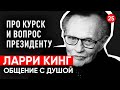 ПРО КУРСК И ВОПРОС ПРЕЗИДЕНТУ

26

ЛАРРИ КИНГ

ОБЩЕНИЕ С ДУШОЙ